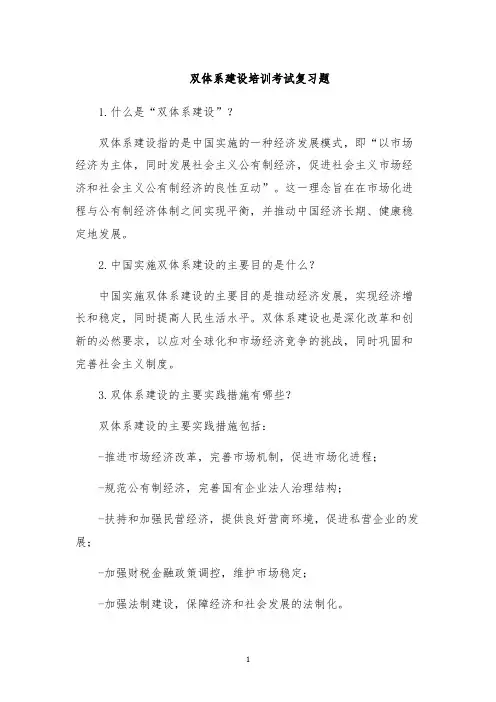 双体系建设培训考试复习题

1.什么是“双体系建设”？

双体系建设指的是中国实施的一种经济发展模式，即“以市场经济为主体，同时发展社会主义公有制经济，促进社会主义市场经济和社会主义公有制经济的良性互动”。这一理念旨在在市场化进程与公有制经济体制之间实现平衡，并推动中国经济长期、健康稳定地发展。

2.中国实施双体系建设的主要目的是什么？

中国实施双体系建设的主要目的是推动经济发展，实现经济增长和稳定，同时提高人民生活水平。双体系建设也是深化改革和创新的必然要求，以应对全球化和市场经济竞争的挑战，同时巩固和完善社会主义制度。

3.双体系建设的主要实践措施有哪些？

双体系建设的主要实践措施包括：

-推进市场经济改革，完善市场机制，促进市场化进程；

-规范公有制经济，完善国有企业法人治理结构；

-扶持和加强民营经济，提供良好营商环境，促进私营企业的发展；

-加强财税金融政策调控，维护市场稳定；

-加强法制建设，保障经济和社会发展的法制化。

1